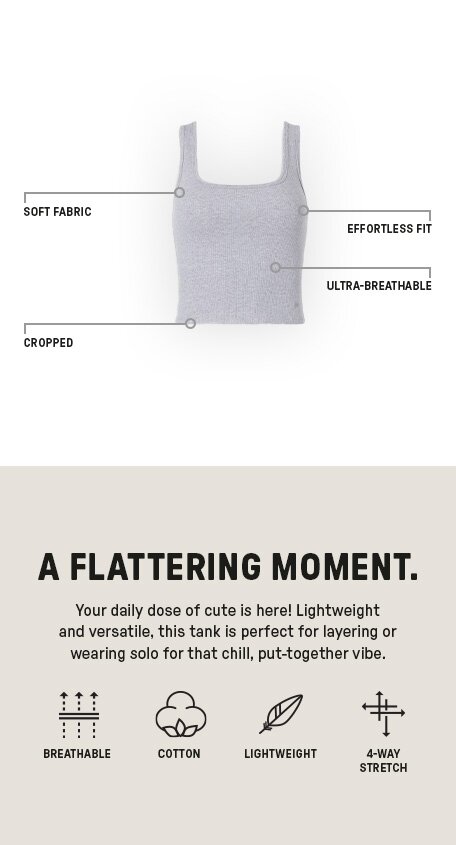 SOFT FABRIC

EFFORTLESS FIT

ULTRA-BREATHABLE

CROPPED

A FLATTERING MOMENT.

Your daily dose of cute is here! Lightweight and versatile, this tank is perfect for layering or wearing solo for that chill, put-together vibe.

BREATHABLE

COTTON

LIGHTWEIGHT

4-WAY
STRETCH